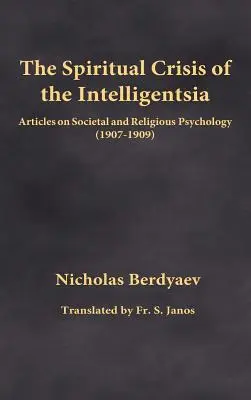 The Spiritual Crisis of the Intelligentsia

Articles on Societal and Religious Psychology (1907-1909)

Nicholas Berdyaev

Translated by Fr. S. Janos